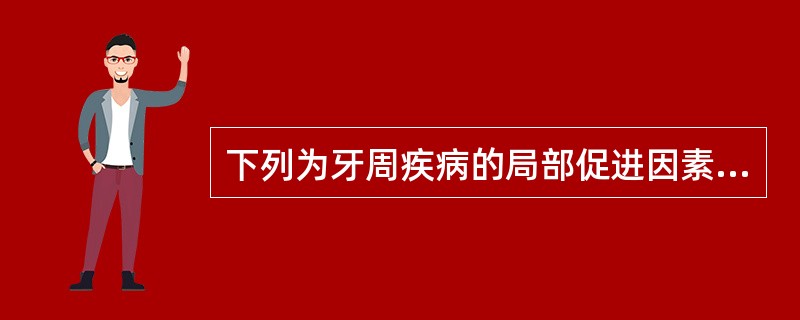 下列为牙周疾病的局部促进因素...